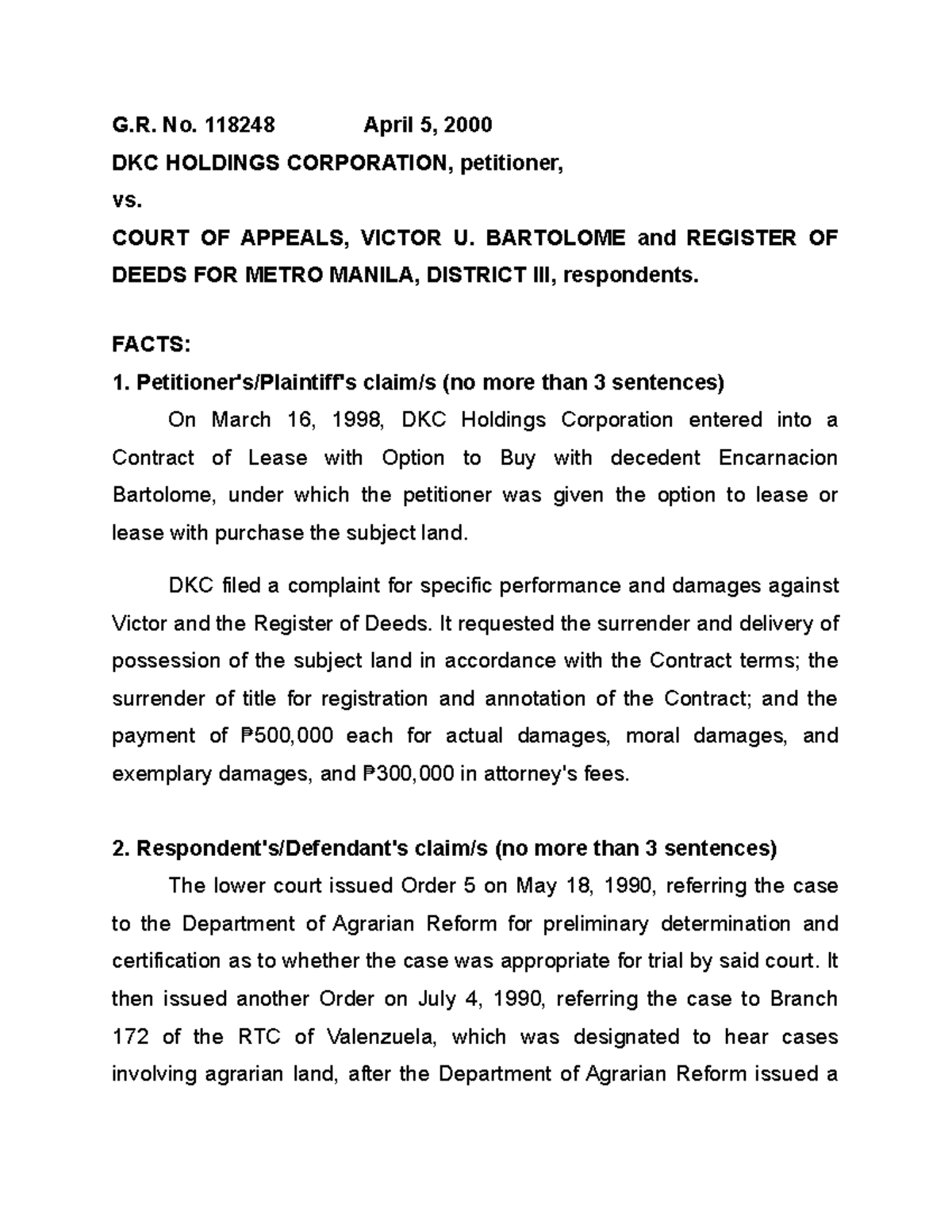 G.R. No. 118248 April 5, 2000

DKC HOLDINGS CORPORATION, petitioner,

vs.

COURT OF APPEALS, VICTOR U. BARTOLOME and REGISTER OF DEEDS FOR METRO MANILA, DISTRICT III, respondents.

FACTS:

1. Petitioner's/Plaintiff's claim/s (no more than 3 sentences)

On March 16, 1998, DKC Holdings Corporation entered into a Contract of Lease with Option to Buy with decedent Encarnacion Bartolome, under which the petitioner was given the option to lease or lease with purchase the subject land.

DKC filed a complaint for specific performance and damages against Victor and the Register of Deeds. It requested the surrender and delivery of possession of the subject land in accordance with the Contract terms; the surrender of title for registration and annotation of the Contract; and the payment of ₱500,000 each for actual damages, moral damages, and exemplary damages, and ₱300,000 in attorney's fees.

2. Respondent's/Defendant's claim/s (no more than 3 sentences)

The lower court issued Order 5 on May 18, 1990, referring the case to the Department of Agrarian Reform for preliminary determination and certification as to whether the case was appropriate for trial by said court. It then issued another Order on July 4, 1990, referring the case to Branch 172 of the RTC of Valenzuela, which was designated to hear cases involving agrarian land, after the Department of Agrarian Reform issued a